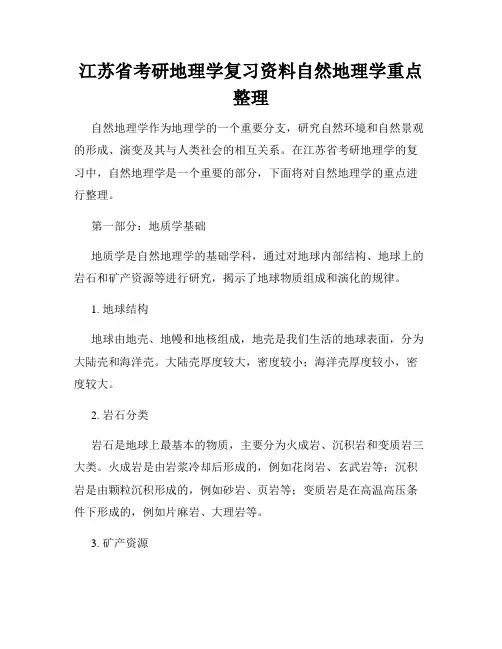 江苏省考研地理学复习资料自然地理学重点整理

自然地理学作为地理学的一个重要分支，研究自然环境和自然景观的形成、演变及其与人类社会的相互关系。在江苏省考研地理学的复习中，自然地理学是一个重要的部分，下面将对自然地理学的重点进行整理。

第一部分：地质学基础

地质学是自然地理学的基础学科，通过对地球内部结构、地球上的岩石和矿产资源等进行研究，揭示了地球物质组成和演化的规律。

1. 地球结构

地球由地壳、地幔和地核组成，地壳是我们生活的地球表面，分为大陆壳和海洋壳。大陆壳厚度较大，密度较小；海洋壳厚度较小，密度较大。

2. 岩石分类

岩石是地球上最基本的物质，主要分为火成岩、沉积岩和变质岩三大类。火成岩是由岩浆冷却后形成的，例如花岗岩、玄武岩等；沉积岩是由颗粒沉积形成的，例如砂岩、页岩等；变质岩是在高温高压条件下形成的，例如片麻岩、大理岩等。

3. 矿产资源